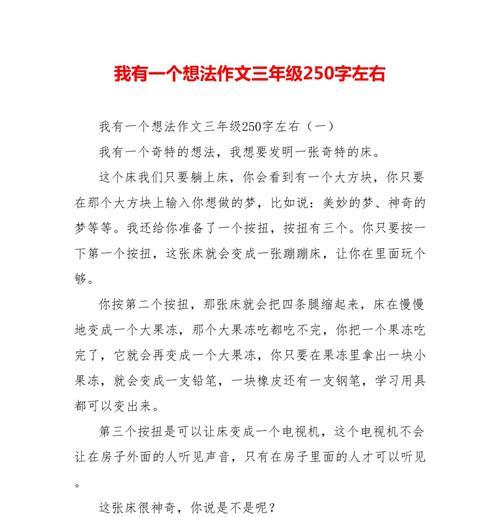 我有一个想法作文三年级250字左右

我有一个想法作文三年级250字左右（一）

我有一个奇特的想法，我想要发明一张奇特的床。

这个床我们只要躺上床，你会看到有一个大方块，你只要在那个大方块上输入你想做的梦，比如说：美妙的梦、神奇的梦等等。我还给你准备了一个按扭，按扭有三个。你只要按一下第一个按扭，这张床就会变成一张蹦蹦床，让你在里面玩个够。

你按第二个按扭，那张床就会把四条腿缩起来，床在慢慢地变成一个大果冻，那个大果冻吃都吃不完，你把一个果冻吃完了，它就会再变成一个大果冻，你只要在果冻里拿出一块小果冻，就会变成一支铅笔，一块橡皮还有一支钢笔，学习用具都可以变出来。

第三个按扭是可以让床变成一个电视机，这个电视机不会让在房子外面的人听见声音，只有在房子里面的人才可以听见。

这张床很神奇，你说是不是呢？